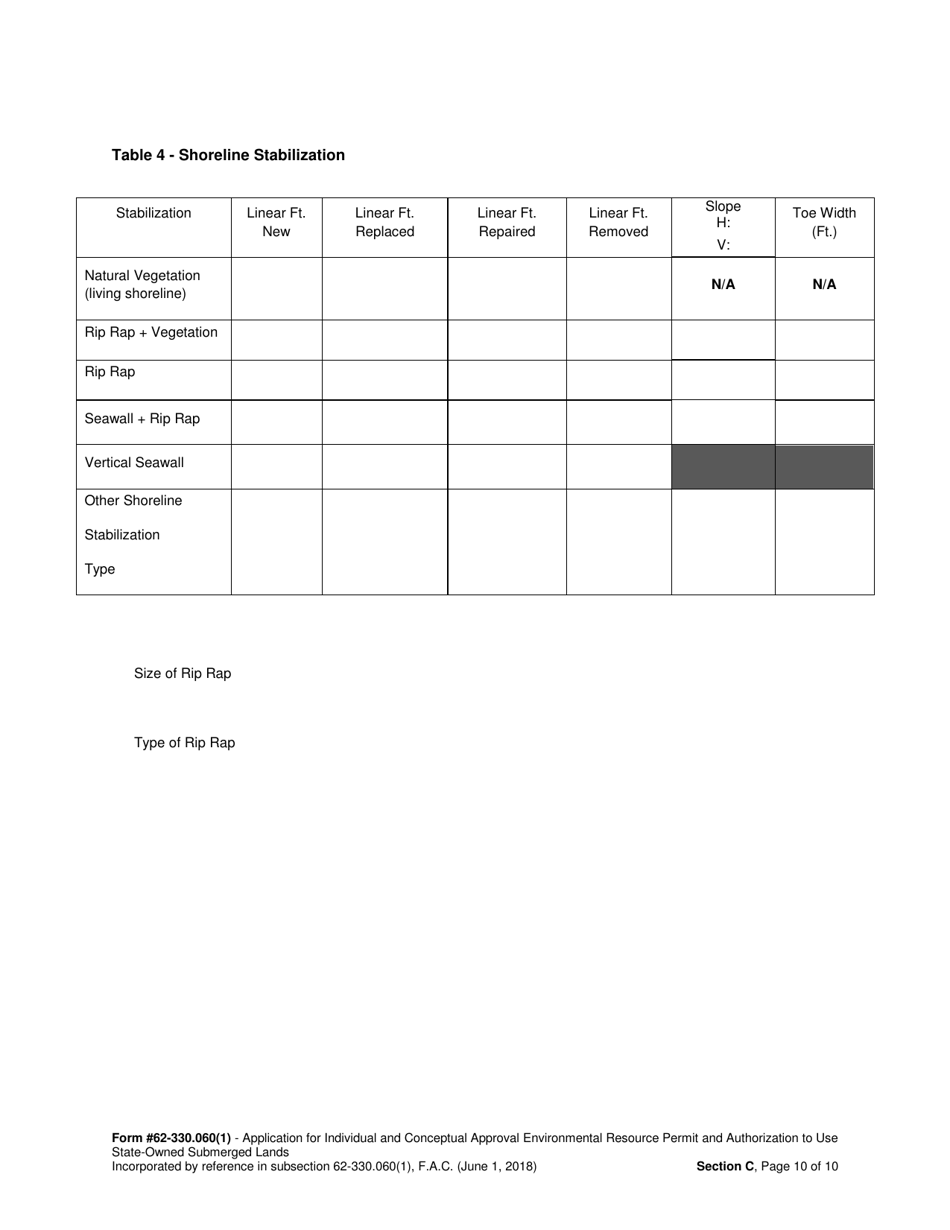 Table 4 - Shoreline Stabilization

| Stabilization | Linear Ft. New | Linear Ft. Replaced | Linear Ft. Repaired | Linear Ft. Removed | Slope H: V: | Toe Width (Ft.) |
|---|---|---|---|---|---|---|
| Natural Vegetation (living shoreline) | | | | | N/A | N/A |
| Rip Rap + Vegetation | | | | | | |
| Rip Rap | | | | | | |
| Seawall + Rip Rap | | | | | | |
| Vertical Seawall | | | | | | |
| Other Shoreline Stabilization Type | | | | | | |

Size of Rip Rap

Type of Rip Rap

Form #62-330.060(1) - Application for Individual and Conceptual Approval Environmental Resource Permit and Authorization to Use State-Owned Submerged Lands
Incorporated by reference in subsection 62-330.060(1), F.A.C. (June 1, 2018) Section C, Page 10 of 10